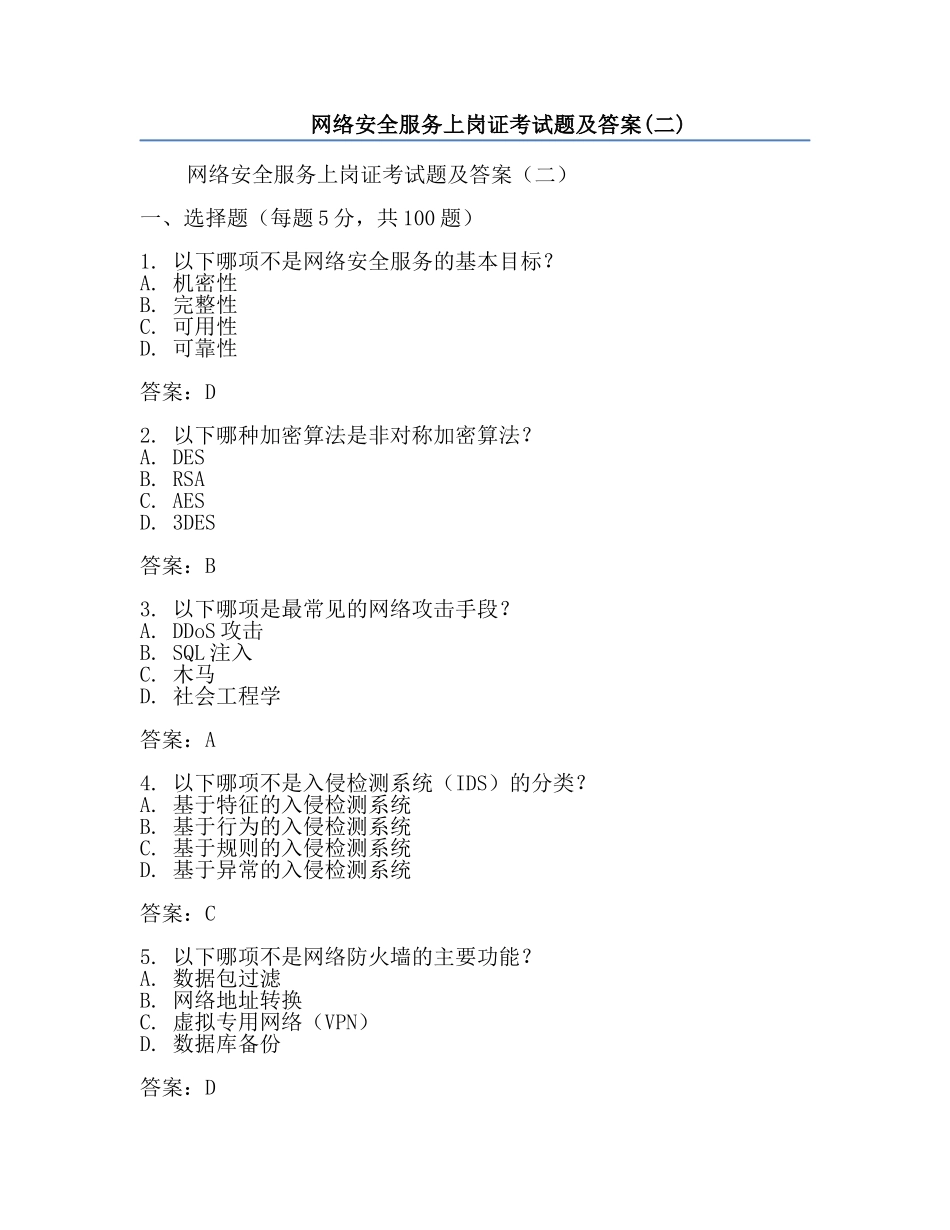 网络安全服务上岗证考试题及答案(二)

网络安全服务上岗证考试题及答案（二）

一、选择题（每题 5 分，共 100 题）

1. 以下哪项不是网络安全服务的基本目标？
A. 机密性
B. 完整性
C. 可用性
D. 可靠性

答案：D

2. 以下哪种加密算法是非对称加密算法？
A. DES
B. RSA
C. AES
D. 3DES

答案：B

3. 以下哪项是最常见的网络攻击手段？
A. DDoS 攻击
B. SQL 注入
C. 木马
D. 社会工程学

答案：A

4. 以下哪项不是入侵检测系统（IDS）的分类？
A. 基于特征的入侵检测系统
B. 基于行为的入侵检测系统
C. 基于规则的入侵检测系统
D. 基于异常的入侵检测系统

答案：C

5. 以下哪项不是网络防火墙的主要功能？
A. 数据包过滤
B. 网络地址转换
C. 虚拟专用网络（VPN）
D. 数据库备份

答案：D